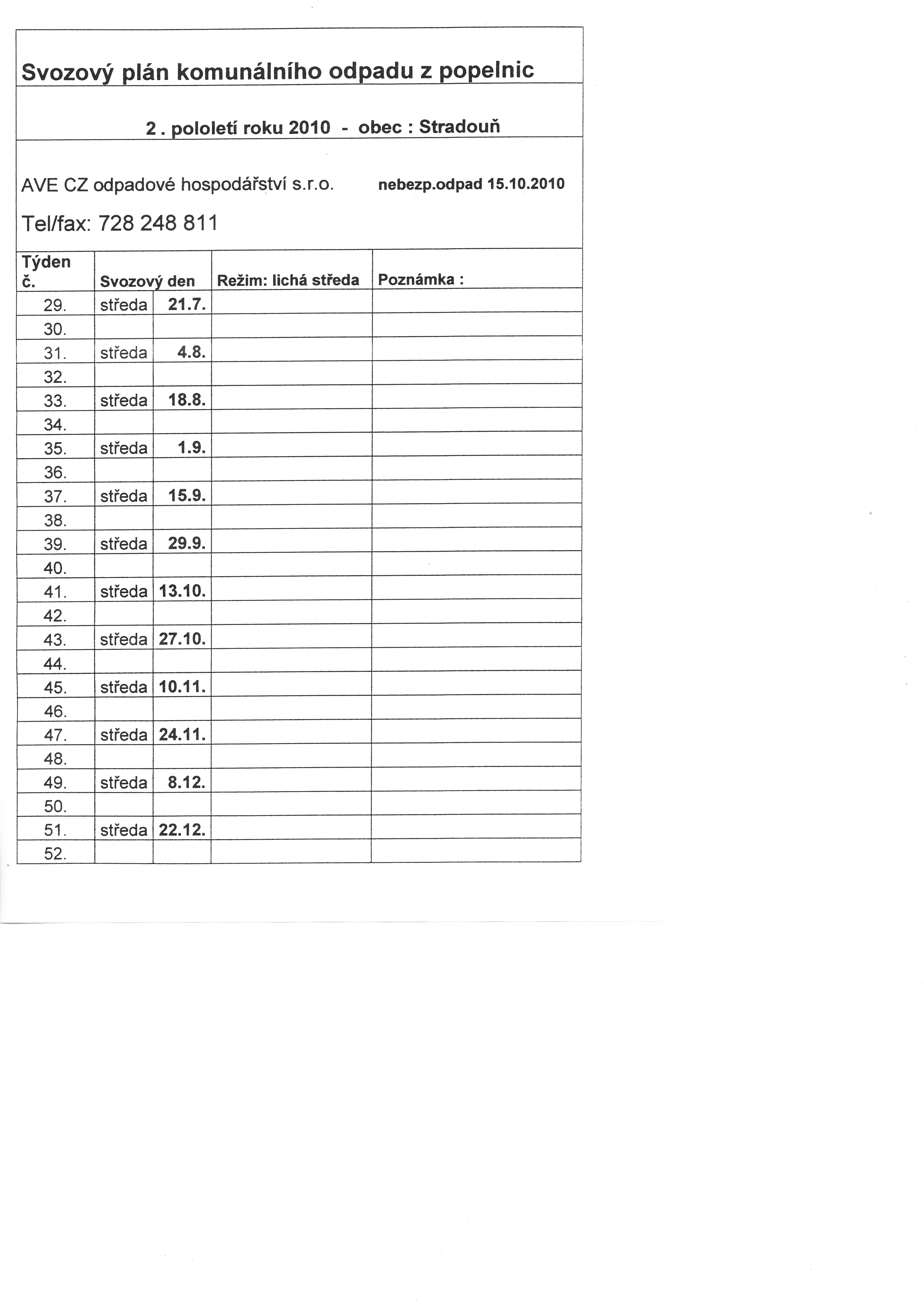 Svozový plán komunálního odpadu z popelnic

2 . pololetí roku 2010 - obec : Stradouň

AVE CZ odpadové hospodářství s.r.o. nebezp.odpad 15.10.2010

Tel/fax: 728 248 811

| Týden č. | Svozový den | | Režim: lichá středa | Poznámka : |
|---|---|---|---|---|
| 29. | středa | 21.7. | | |
| 30. | | | | |
| 31. | středa | 4.8. | | |
| 32. | | | | |
| 33. | středa | 18.8. | | |
| 34. | | | | |
| 35. | středa | 1.9. | | |
| 36. | | | | |
| 37. | středa | 15.9. | | |
| 38. | | | | |
| 39. | středa | 29.9. | | |
| 40. | | | | |
| 41. | středa | 13.10. | | |
| 42. | | | | |
| 43. | středa | 27.10. | | |
| 44. | | | | |
| 45. | středa | 10.11. | | |
| 46. | | | | |
| 47. | středa | 24.11. | | |
| 48. | | | | |
| 49. | středa | 8.12. | | |
| 50. | | | | |
| 51. | středa | 22.12. | | |
| 52. | | | | |